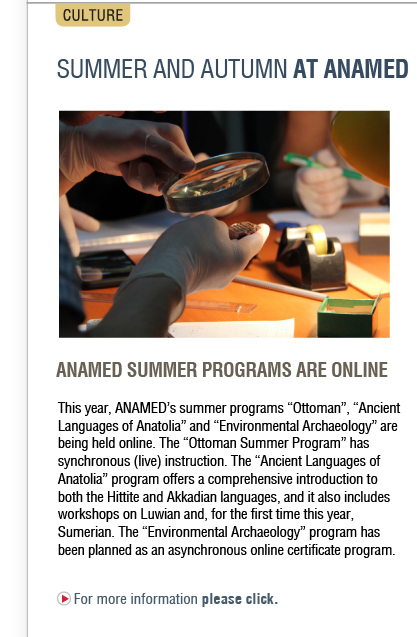 CULTURE

SUMMER AND AUTUMN AT ANAMED

ANAMED SUMMER PROGRAMS ARE ONLINE

This year, ANAMED's summer programs "Ottoman", "Ancient Languages of Anatolia" and "Environmental Archaeology" are being held online. The "Ottoman Summer Program" has synchronous (live) instruction. The "Ancient Languages of Anatolia" program offers a comprehensive introduction to both the Hittite and Akkadian languages, and it also includes workshops on Luwian and, for the first time this year, Sumerian. The "Environmental Archaeology" program has been planned as an asynchronous online certificate program.

For more information please click.